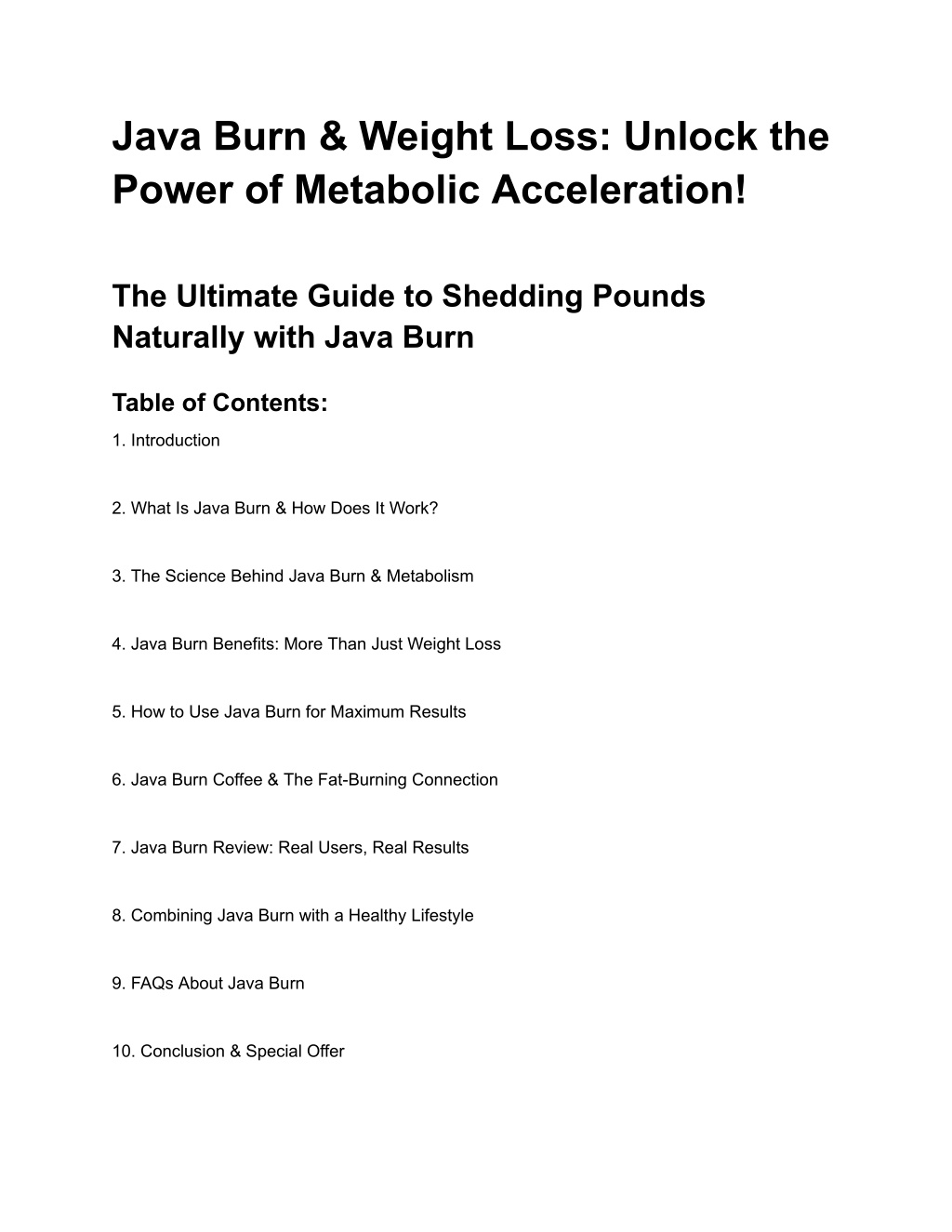 Java Burn & Weight Loss: Unlock the Power of Metabolic Acceleration!

The Ultimate Guide to Shedding Pounds Naturally with Java Burn

Table of Contents:

1. Introduction

2. What Is Java Burn & How Does It Work?

3. The Science Behind Java Burn & Metabolism

4. Java Burn Benefits: More Than Just Weight Loss

5. How to Use Java Burn for Maximum Results

6. Java Burn Coffee & The Fat-Burning Connection

7. Java Burn Review: Real Users, Real Results

8. Combining Java Burn with a Healthy Lifestyle

9. FAQs About Java Burn

10. Conclusion & Special Offer